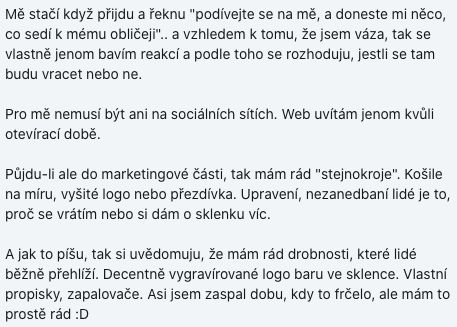 Mě stačí když přijdu a řeknu "podívejte se na mě, a doneste mi něco, co sedí k mému obličeji".. a vzhledem k tomu, že jsem váza, tak se vlastně jenom bavím reakcí a podle toho se rozhoduju, jestli se tam budu vracet nebo ne.

Pro mě nemusí být ani na sociálních sítích. Web uvítám jenom kvůli otevírací době.

Půjdu-li ale do marketingové části, tak mám rád "stejnokroje". Košile na míru, vyšité logo nebo přezdívka. Upravení, nezanedbaní lidé je to, proč se vrátím nebo si dám o sklenku víc.

A jak to píšu, tak si uvědomuju, že mám rád drobnosti, které lidé běžně přehlíží. Decentně vygravírované logo baru ve sklence. Vlastní propisky, zapalovače. Asi jsem zaspal dobu, kdy to frčelo, ale mám to prostě rád :D